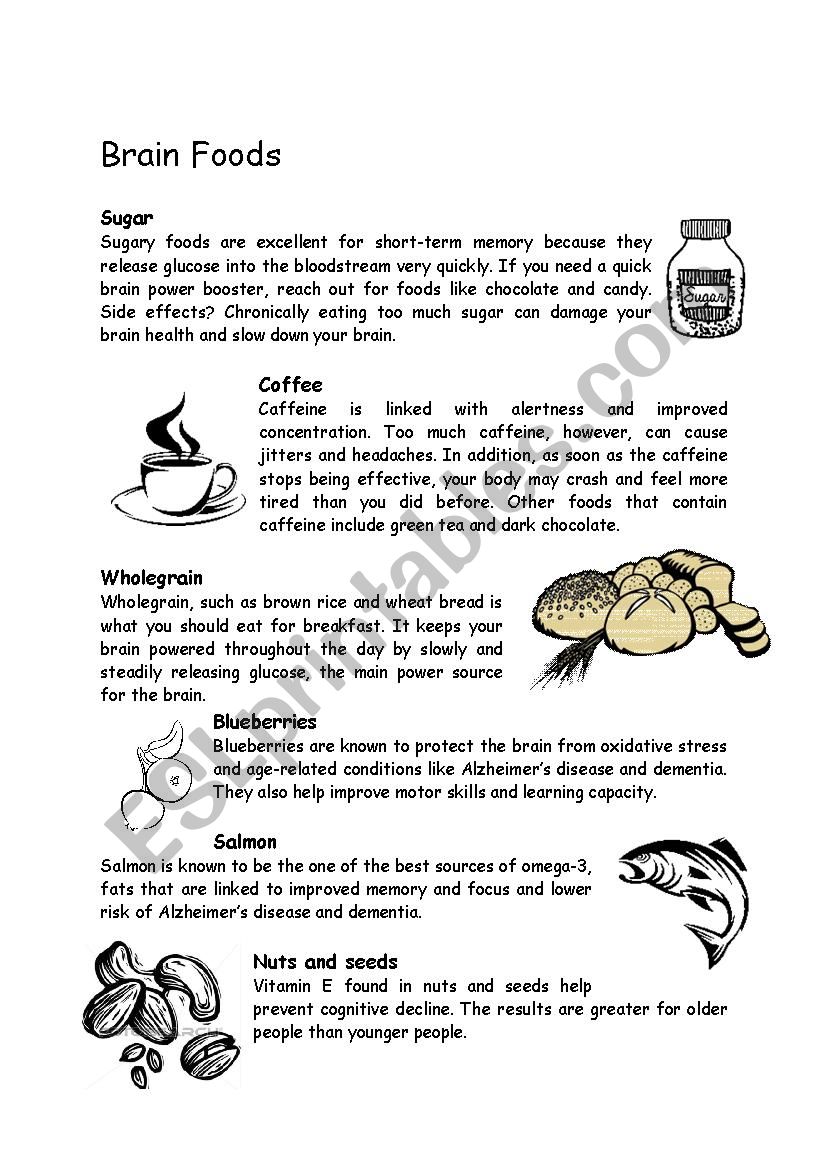 Brain Foods

Sugar
Sugary foods are excellent for short-term memory because they release glucose into the bloodstream very quickly. If you need a quick brain power booster, reach out for foods like chocolate and candy. Side effects? Chronically eating too much sugar can damage your brain health and slow down your brain.

Sugar

Coffee
Caffeine is linked with alertness and improved concentration. Too much caffeine, however, can cause jitters and headaches. In addition, as soon as the caffeine stops being effective, your body may crash and feel more tired than you did before. Other foods that contain caffeine include green tea and dark chocolate.

Wholegrain
Wholegrain, such as brown rice and wheat bread is what you should eat for breakfast. It keeps your brain powered throughout the day by slowly and steadily releasing glucose, the main power source for the brain.

Blueberries
Blueberries are known to protect the brain from oxidative stress and age-related conditions like Alzheimer's disease and dementia. They also help improve motor skills and learning capacity.

Salmon
Salmon is known to be the one of the best sources of omega-3, fats that are linked to improved memory and focus and lower risk of Alzheimer's disease and dementia.

Nuts and seeds
Vitamin E found in nuts and seeds help prevent cognitive decline. The results are greater for older people than younger people.

ESLprintables.com